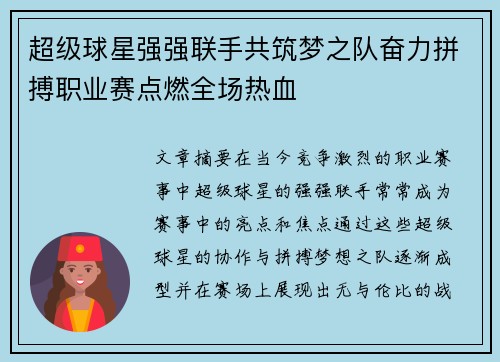 超级球星强强联手共筑梦之队奋力拼搏职业赛点燃全场热血

文章摘要在当今竞争激烈的职业赛事中超级球星的强强联手常常成为赛事中的亮点和焦点通过这些超级球星的协作与拼搏梦想之队逐渐成型并在赛场上展现出无与伦比的战